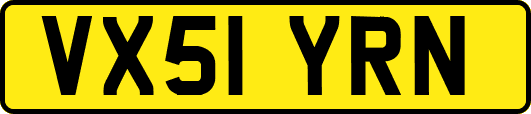 VX51 YRN